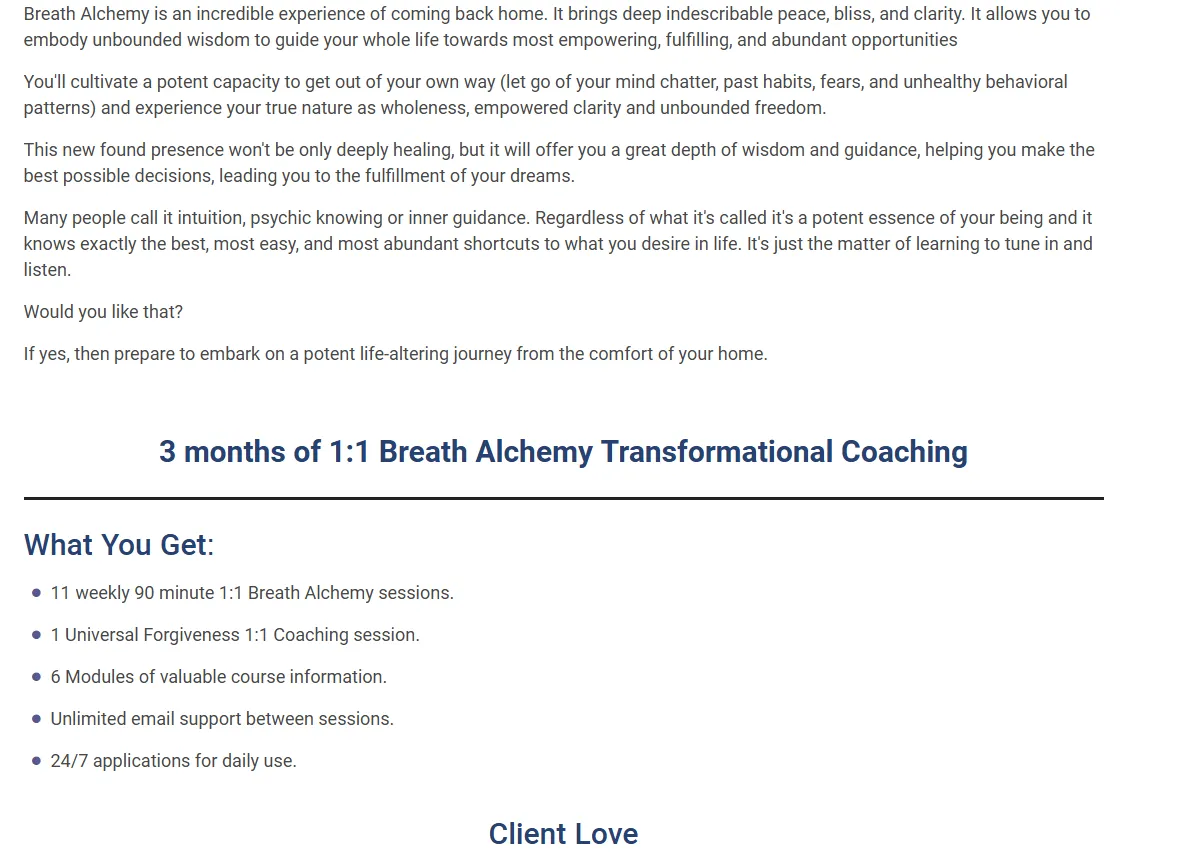 Breath Alchemy is an incredible experience of coming back home. It brings deep indescribable peace, bliss, and clarity. It allows you to embody unbounded wisdom to guide your whole life towards most empowering, fulfilling, and abundant opportunities

You'll cultivate a potent capacity to get out of your own way (let go of your mind chatter, past habits, fears, and unhealthy behavioral patterns) and experience your true nature as wholeness, empowered clarity and unbounded freedom.

This new found presence won't be only deeply healing, but it will offer you a great depth of wisdom and guidance, helping you make the best possible decisions, leading you to the fulfillment of your dreams.

Many people call it intuition, psychic knowing or inner guidance. Regardless of what it's called it's a potent essence of your being and it knows exactly the best, most easy, and most abundant shortcuts to what you desire in life. It's just the matter of learning to tune in and listen.

Would you like that?

If yes, then prepare to embark on a potent life-altering journey from the comfort of your home.

3 months of 1:1 Breath Alchemy Transformational Coaching

What You Get:

• 11 weekly 90 minute 1:1 Breath Alchemy sessions.
• 1 Universal Forgiveness 1:1 Coaching session.
• 6 Modules of valuable course information.
• Unlimited email support between sessions.
• 24/7 applications for daily use.

Client Love